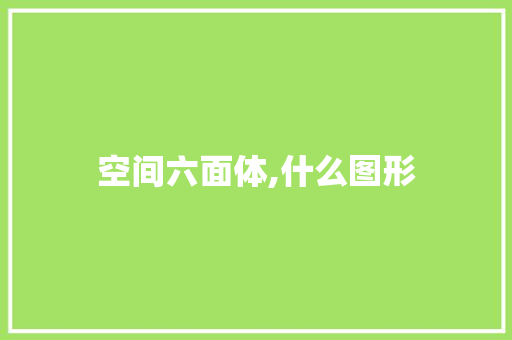 空间六面体,什么图形